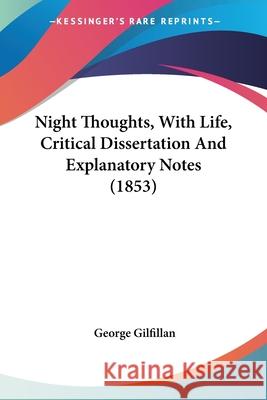 —KESSINGER'S RARE REPRINTS—

Night Thoughts, With Life, Critical Dissertation And Explanatory Notes (1853)

George Gilfillan

Kraina Książek